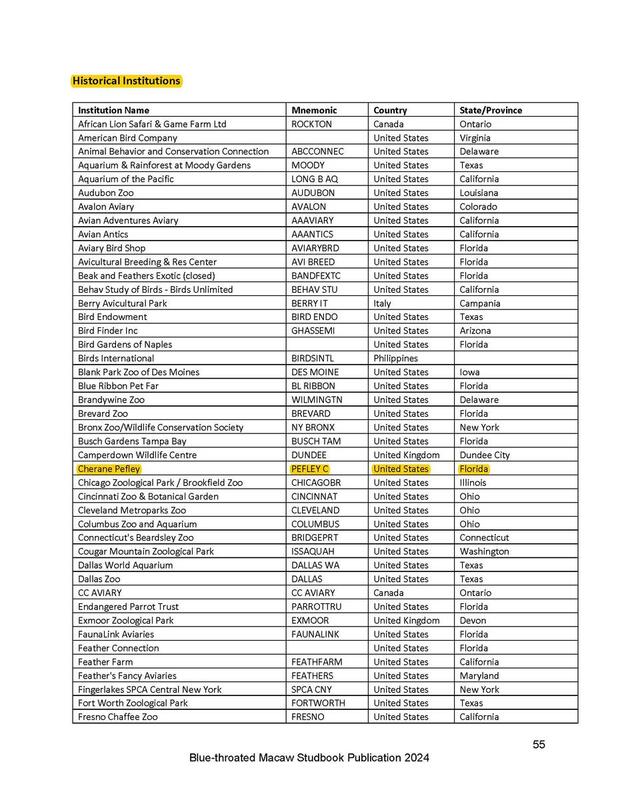 Historical Institutions

| Institution Name | Mnemonic | Country | State/Province |
|---|---|---|---|
| African Lion Safari & Game Farm Ltd | ROCKTON | Canada | Ontario |
| American Bird Company | | United States | Virginia |
| Animal Behavior and Conservation Connection | ABCCONNEC | United States | Delaware |
| Aquarium & Rainforest at Moody Gardens | MOODY | United States | Texas |
| Aquarium of the Pacific | LONG B AQ | United States | California |
| Audubon Zoo | AUDUBON | United States | Louisiana |
| Avalon Aviary | AVALON | United States | Colorado |
| Avian Adventures Aviary | AAAVIARY | United States | California |
| Avian Antics | AAANTICS | United States | California |
| Aviary Bird Shop | AVIARYBRD | United States | Florida |
| Avicultural Breeding & Res Center | AVI BREED | United States | Florida |
| Beak and Feathers Exotic (closed) | BANDFEXTC | United States | Florida |
| Behav Study of Birds - Birds Unlimited | BEHAV STU | United States | California |
| Berry Avicultural Park | BERRY IT | Italy | Campania |
| Bird Endowment | BIRD ENDO | United States | Texas |
| Bird Finder Inc | GHASSEMI | United States | Arizona |
| Bird Gardens of Naples | | United States | Florida |
| Birds International | BIRDSINTL | Philippines | |
| Blank Park Zoo of Des Moines | DES MOINE | United States | Iowa |
| Blue Ribbon Pet Far | BL RIBBON | United States | Florida |
| Brandywine Zoo | WILMINGTN | United States | Delaware |
| Brevard Zoo | BREVARD | United States | Florida |
| Bronx Zoo/Wildlife Conservation Society | NY BRONX | United States | New York |
| Busch Gardens Tampa Bay | BUSCH TAM | United States | Florida |
| Camperdown Wildlife Centre | DUNDEE | United Kingdom | Dundee City |
| Cherane Pefley | PEFLEY C | United States | Florida |
| Chicago Zoological Park / Brookfield Zoo | CHICAGOBR | United States | Illinois |
| Cincinnati Zoo & Botanical Garden | CINCINNAT | United States | Ohio |
| Cleveland Metroparks Zoo | CLEVELAND | United States | Ohio |
| Columbus Zoo and Aquarium | COLUMBUS | United States | Ohio |
| Connecticut's Beardsley Zoo | BRIDGEPRT | United States | Connecticut |
| Cougar Mountain Zoological Park | ISSAQUAH | United States | Washington |
| Dallas World Aquarium | DALLAS WA | United States | Texas |
| Dallas Zoo | DALLAS | United States | Texas |
| CC AVIARY | CC AVIARY | Canada | Ontario |
| Endangered Parrot Trust | PARROTTRU | United States | Florida |
| Exmoor Zoological Park | EXMOOR | United Kingdom | Devon |
| FaunaLink Aviaries | FAUNALINK | United States | Florida |
| Feather Connection | | United States | Florida |
| Feather Farm | FEATHFARM | United States | California |
| Feather's Fancy Aviaries | FEATHERS | United States | Maryland |
| Fingerlakes SPCA Central New York | SPCA CNY | United States | New York |
| Fort Worth Zoological Park | FORTWORTH | United States | Texas |
| Fresno Chaffee Zoo | FRESNO | United States | California |

55

Blue-throated Macaw Studbook Publication 2024